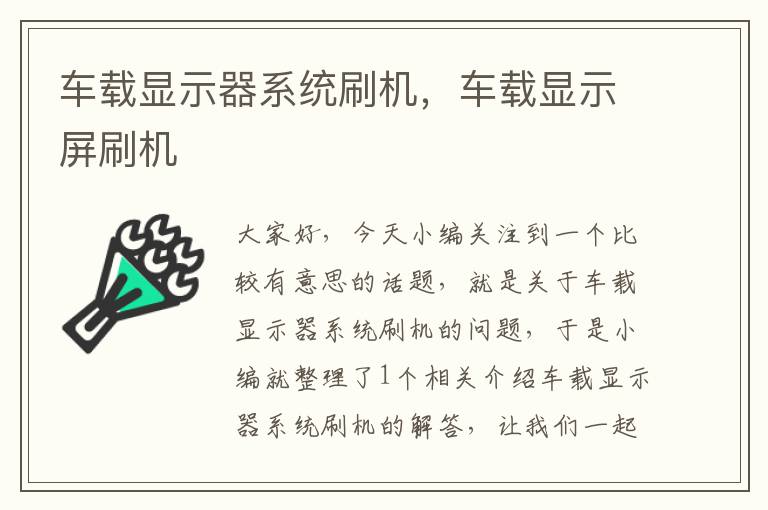 车载显示器系统刷机，车载显示屏刷机

大家好，今天小编关注到一个比较有意思的话题，就是关于车载显示器系统刷机的问题，于是小编就整理了1个相关介绍车载显示器系统刷机的解答，让我们一起